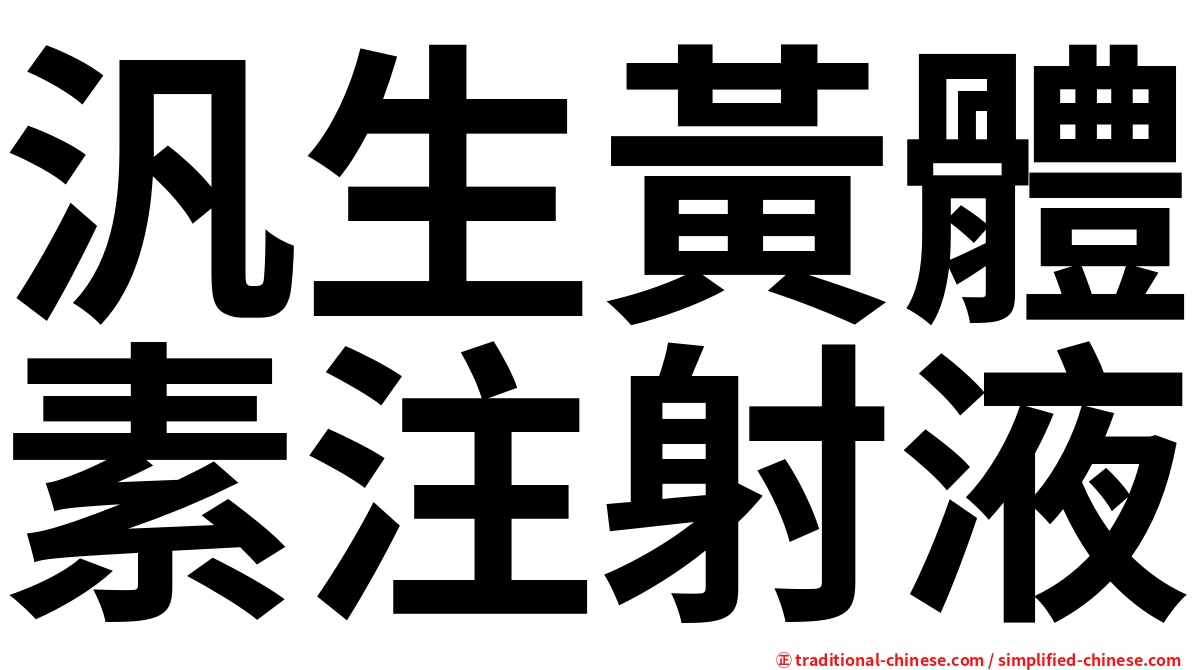 汎生黃體素注射液

正 traditional-chinese.com / simplified-chinese.com